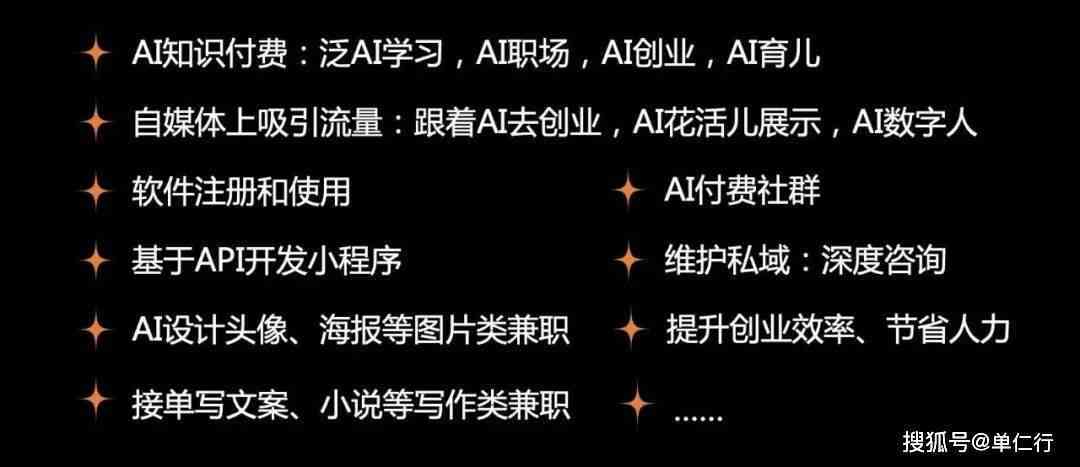 AI知识付费：泛AI学习，AI职场，AI创业，AI育儿

自媒体上吸引流量：跟着AI去创业，AI花活儿展示，AI数字人

软件注册和使用

基于API开发小程序

AI设计头像、海报等图片类兼职

接单写文案、小说等写作类兼职

AI付费社群

维护私域：深度咨询

提升创业效率、节省人力

......

搜狐号@单仁行